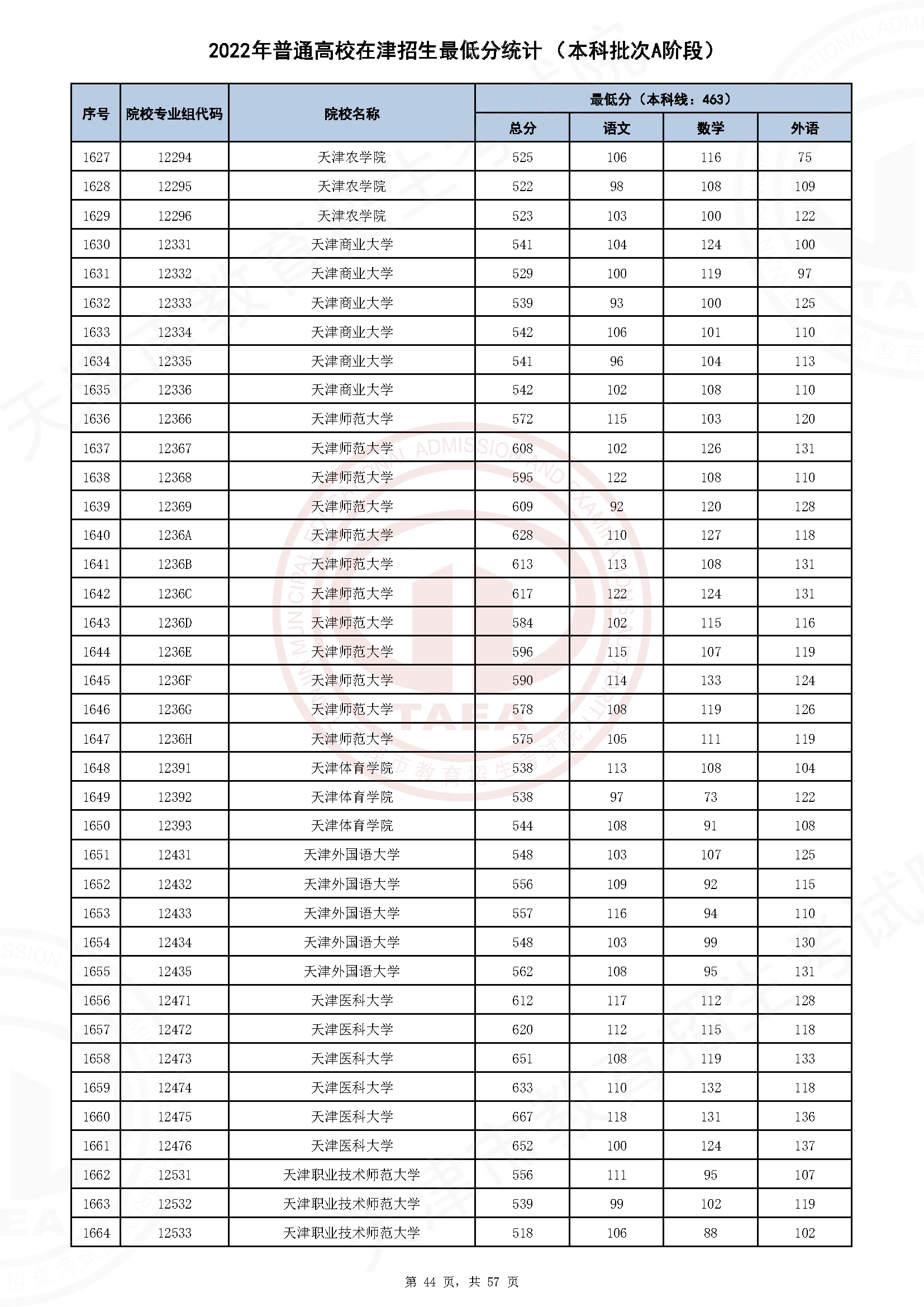 2022年普通高校在津招生最低分统计（本科批次A阶段）

| 序号 | 院校专业组代码 | 院校名称 | 最低分（本科线：463） 总分 | 语文 | 数学 | 外语 |
|---|---|---|---|---|---|---|
| 1627 | 12294 | 天津农学院 | 525 | 106 | 116 | 75 |
| 1628 | 12295 | 天津农学院 | 522 | 98 | 108 | 109 |
| 1629 | 12296 | 天津农学院 | 523 | 103 | 100 | 122 |
| 1630 | 12331 | 天津商业大学 | 541 | 104 | 124 | 100 |
| 1631 | 12332 | 天津商业大学 | 529 | 100 | 119 | 97 |
| 1632 | 12333 | 天津商业大学 | 539 | 93 | 100 | 125 |
| 1633 | 12334 | 天津商业大学 | 542 | 106 | 101 | 110 |
| 1634 | 12335 | 天津商业大学 | 541 | 96 | 104 | 113 |
| 1635 | 12336 | 天津商业大学 | 542 | 102 | 108 | 110 |
| 1636 | 12366 | 天津师范大学 | 572 | 115 | 103 | 120 |
| 1637 | 12367 | 天津师范大学 | 608 | 102 | 126 | 131 |
| 1638 | 12368 | 天津师范大学 | 595 | 122 | 108 | 110 |
| 1639 | 12369 | 天津师范大学 | 609 | 92 | 120 | 128 |
| 1640 | 1236A | 天津师范大学 | 628 | 110 | 127 | 118 |
| 1641 | 1236B | 天津师范大学 | 613 | 113 | 108 | 131 |
| 1642 | 1236C | 天津师范大学 | 617 | 122 | 124 | 131 |
| 1643 | 1236D | 天津师范大学 | 584 | 102 | 115 | 116 |
| 1644 | 1236E | 天津师范大学 | 596 | 115 | 107 | 119 |
| 1645 | 1236F | 天津师范大学 | 590 | 114 | 133 | 124 |
| 1646 | 1236G | 天津师范大学 | 578 | 108 | 119 | 126 |
| 1647 | 1236H | 天津师范大学 | 575 | 105 | 111 | 119 |
| 1648 | 12391 | 天津体育学院 | 538 | 113 | 108 | 104 |
| 1649 | 12392 | 天津体育学院 | 538 | 97 | 73 | 122 |
| 1650 | 12393 | 天津体育学院 | 544 | 108 | 91 | 108 |
| 1651 | 12431 | 天津外国语大学 | 548 | 103 | 107 | 125 |
| 1652 | 12432 | 天津外国语大学 | 556 | 109 | 92 | 115 |
| 1653 | 12433 | 天津外国语大学 | 557 | 116 | 94 | 110 |
| 1654 | 12434 | 天津外国语大学 | 548 | 103 | 99 | 130 |
| 1655 | 12435 | 天津外国语大学 | 562 | 108 | 95 | 131 |
| 1656 | 12471 | 天津医科大学 | 612 | 117 | 112 | 128 |
| 1657 | 12472 | 天津医科大学 | 620 | 112 | 115 | 118 |
| 1658 | 12473 | 天津医科大学 | 651 | 108 | 119 | 133 |
| 1659 | 12474 | 天津医科大学 | 633 | 110 | 132 | 118 |
| 1660 | 12475 | 天津医科大学 | 667 | 118 | 131 | 136 |
| 1661 | 12476 | 天津医科大学 | 652 | 100 | 124 | 137 |
| 1662 | 12531 | 天津职业技术师范大学 | 556 | 111 | 95 | 107 |
| 1663 | 12532 | 天津职业技术师范大学 | 539 | 99 | 102 | 119 |
| 1664 | 12533 | 天津职业技术师范大学 | 518 | 106 | 88 | 102 |

第 44 页，共 57 页